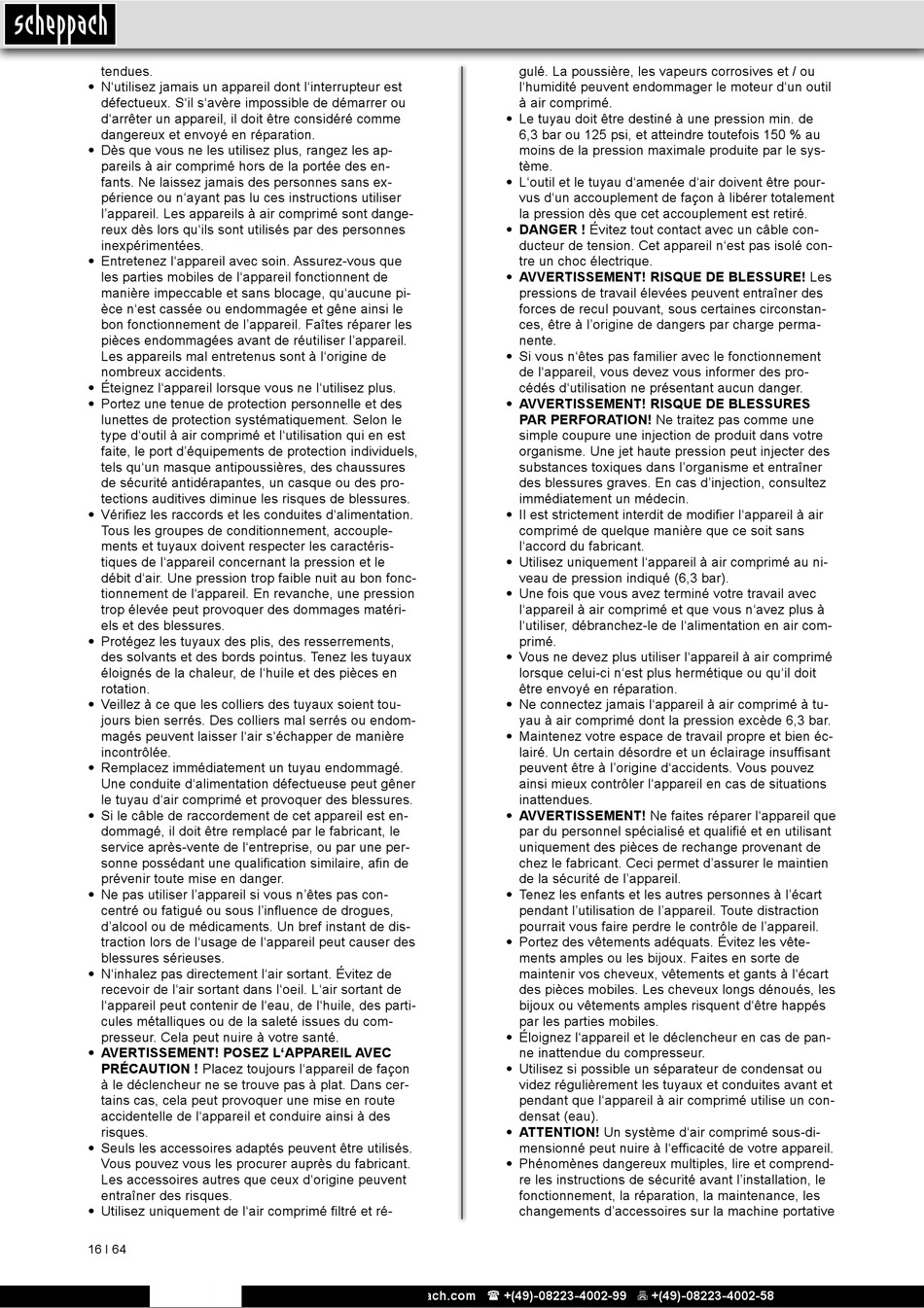 scheppach

tendues.
• N'utilisez jamais un appareil dont l'interrupteur est défectueux. S'il s'avère impossible de démarrer ou d'arrêter un appareil, il doit être considéré comme dangereux et envoyé en réparation.
• Dès que vous ne les utilisez plus, rangez les appareils à air comprimé hors de la portée des enfants. Ne laissez jamais des personnes sans expérience ou n'ayant pas lu ces instructions utiliser l'appareil. Les appareils à air comprimé sont dangereux dès lors qu'ils sont utilisés par des personnes inexpérimentées.
• Entretenez l'appareil avec soin. Assurez-vous que les parties mobiles de l'appareil fonctionnent de manière impeccable et sans blocage, qu'aucune pièce n'est cassée ou endommagée et gêne ainsi le bon fonctionnement de l'appareil. Faîtes réparer les pièces endommagées avant de réutiliser l'appareil. Les appareils mal entretenus sont à l'origine de nombreux accidents.
• Éteignez l'appareil lorsque vous ne l'utilisez plus.
• Portez une tenue de protection personnelle et des lunettes de protection systématiquement. Selon le type d'outil à air comprimé et l'utilisation qui en est faite, le port d'équipements de protection individuels, tels qu'un masque antipoussières, des chaussures de sécurité antidérapantes, un casque ou des protections auditives diminue les risques de blessures.
• Vérifiez les raccords et les conduites d'alimentation. Tous les groupes de conditionnement, accouplements et tuyaux doivent respecter les caractéristiques de l'appareil concernant la pression et le débit d'air. Une pression trop faible nuit au bon fonctionnement de l'appareil. En revanche, une pression trop élevée peut provoquer des dommages matériels et des blessures.
• Protégez les tuyaux des plis, des resserrements, des solvants et des bords pointus. Tenez les tuyaux éloignés de la chaleur, de l'huile et des pièces en rotation.
• Veillez à ce que les colliers des tuyaux soient toujours bien serrés. Des colliers mal serrés ou endommagés peuvent laisser l'air s'échapper de manière incontrôlée.
• Remplacez immédiatement un tuyau endommagé. Une conduite d'alimentation défectueuse peut gêner le tuyau d'air comprimé et provoquer des blessures.
• Si le câble de raccordement de cet appareil est endommagé, il doit être remplacé par le fabricant, le service après-vente de l'entreprise, ou par une personne possédant une qualification similaire, afin de prévenir toute mise en danger.
• Ne pas utiliser l'appareil si vous n'êtes pas concentré ou fatigué ou sous l'influence de drogues, d'alcool ou de médicaments. Un bref instant de distraction lors de l'usage de l'appareil peut causer des blessures sérieuses.
• N'inhalez pas directement l'air sortant. Évitez de recevoir de l'air sortant dans l'oeil. L'air sortant de l'appareil peut contenir de l'eau, de l'huile, des particules métalliques ou de la saleté issues du compresseur. Cela peut nuire à votre santé.
• AVERTISSEMENT! POSEZ L'APPAREIL AVEC PRÉCAUTION ! Placez toujours l'appareil de façon à le déclencheur ne se trouve pas à plat. Dans certains cas, cela peut provoquer une mise en route accidentelle de l'appareil et conduire ainsi à des risques.
• Seuls les accessoires adaptés peuvent être utilisés. Vous pouvez vous les procurer auprès du fabricant. Les accessoires autres que ceux d'origine peuvent entraîner des risques.
• Utilisez uniquement de l'air comprimé filtré et régulé. La poussière, les vapeurs corrosives et / ou l'humidité peuvent endommager le moteur d'un outil à air comprimé.
• Le tuyau doit être destiné à une pression min. de 6,3 bar ou 125 psi, et atteindre toutefois 150 % au moins de la pression maximale produite par le système.
• L'outil et le tuyau d'amenée d'air doivent être pourvus d'un accouplement de façon à libérer totalement la pression dès que cet accouplement est retiré.
• DANGER ! Évitez tout contact avec un câble conducteur de tension. Cet appareil n'est pas isolé contre un choc électrique.
• AVVERTISSEMENT! RISQUE DE BLESSURE! Les pressions de travail élevées peuvent entraîner des forces de recul pouvant, sous certaines circonstances, être à l'origine de dangers par charge permanente.
• Si vous n'êtes pas familier avec le fonctionnement de l'appareil, vous devez vous informer des procédés d'utilisation ne présentant aucun danger.
• AVVERTISSEMENT! RISQUE DE BLESSURES PAR PERFORATION! Ne traitez pas comme une simple coupure une injection de produit dans votre organisme. Une jet haute pression peut injecter des substances toxiques dans l'organisme et entraîner des blessures graves. En cas d'injection, consultez immédiatement un médecin.
• Il est strictement interdit de modifier l'appareil à air comprimé de quelque manière que ce soit sans l'accord du fabricant.
• Utilisez uniquement l'appareil à air comprimé au niveau de pression indiqué (6,3 bar).
• Une fois que vous avez terminé votre travail avec l'appareil à air comprimé et que vous n'avez plus à l'utiliser, débranchez-le de l'alimentation en air comprimé.
• Vous ne devez plus utiliser l'appareil à air comprimé lorsque celui-ci n'est plus hermétique ou qu'il doit être envoyé en réparation.
• Ne connectez jamais l'appareil à air comprimé à tuyau à air comprimé dont la pression excède 6,3 bar.
• Maintenez votre espace de travail propre et bien éclairé. Un certain désordre et un éclairage insuffisant peuvent être à l'origine d'accidents. Vous pouvez ainsi mieux contrôler l'appareil en cas de situations inattendues.
• AVERTISSEMENT! Ne faites réparer l'appareil que par du personnel spécialisé et qualifié et en utilisant uniquement des pièces de rechange provenant de chez le fabricant. Ceci permet d'assurer le maintien de la sécurité de l'appareil.
• Tenez les enfants et les autres personnes à l'écart pendant l'utilisation de l'appareil. Toute distraction pourrait vous faire perdre le contrôle de l'appareil.
• Portez des vêtements adéquats. Évitez les vêtements amples ou les bijoux. Faites en sorte de maintenir vos cheveux, vêtements et gants à l'écart des pièces mobiles. Les cheveux longs dénoués, les bijoux ou vêtements amples risquent d'être happés par les parties mobiles.
• Éloignez l'appareil et le déclencheur en cas de panne inattendue du compresseur.
• Utilisez si possible un séparateur de condensat ou videz régulièrement les tuyaux et conduites avant et pendant que l'appareil à air comprimé utilise un condensat (eau).
• ATTENTION! Un système d'air comprimé sous-dimensionné peut nuire à l'efficacité de votre appareil.
• Phénomènes dangereux multiples, lire et comprendre les instructions de sécurité avant l'installation, le fonctionnement, la réparation, la maintenance, les changements d'accessoires sur la machine portative

16 I 64

ach.com ☎ +(49)-08223-4002-99 +(49)-08223-4002-58